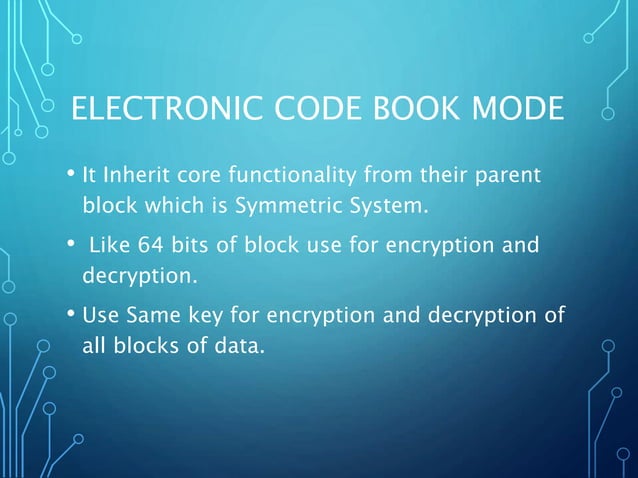 ELECTRONIC CODE BOOK MODE

• It Inherit core functionality from their parent block which is Symmetric System.

• Like 64 bits of block use for encryption and decryption.

• Use Same key for encryption and decryption of all blocks of data.